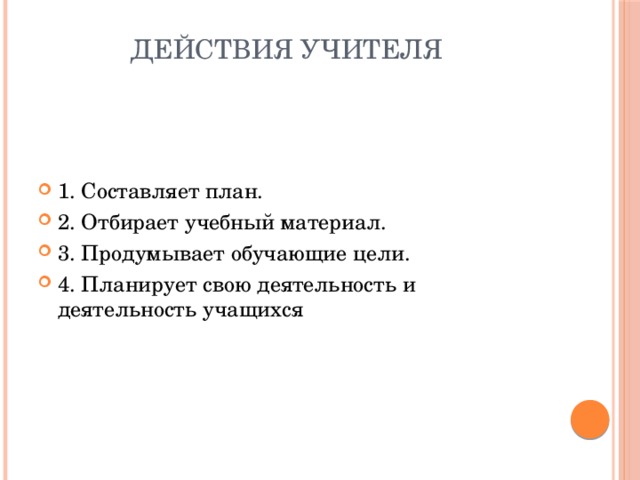 ДЕЙСТВИЯ УЧИТЕЛЯ

1. Составляет план.
2. Отбирает учебный материал.
3. Продумывает обучающие цели.
4. Планирует свою деятельность и деятельность учащихся